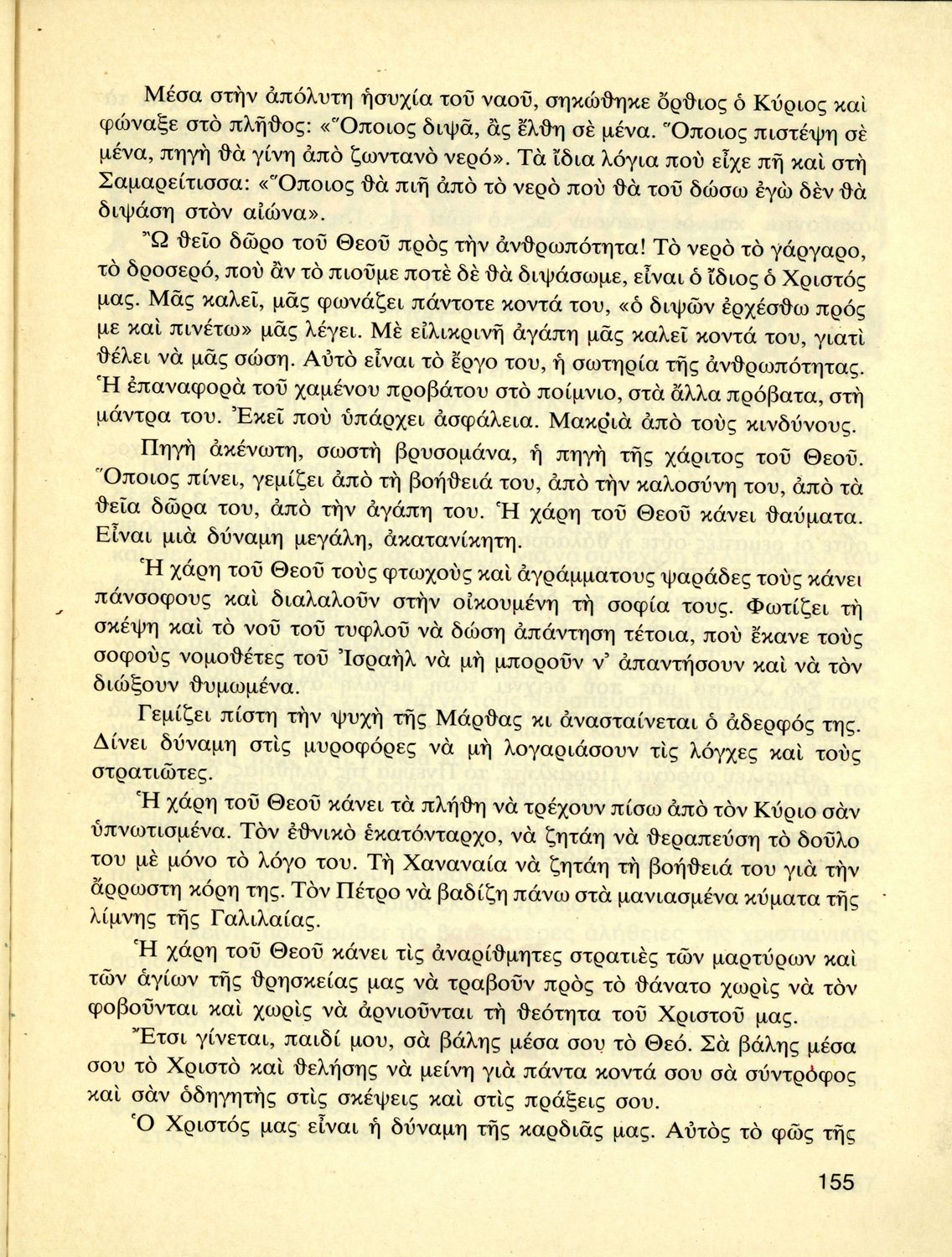 Μέσα στὴν ἀπόλυτη ἡσυχία τοῦ ναοῦ, σηκώθηκε ὄρθιος ὁ Κύριος καὶ φώναξε στὸ πλῆθος: «Ὅποιος διψᾶ, ἂς ἔλθη σὲ μένα. Ὅποιος πιστέψη σὲ μένα, πηγὴ θὰ γίνη ἀπὸ ζωντανὸ νερό». Τὰ ἴδια λόγια ποὺ εἶχε πῆ καὶ στὴ Σαμαρείτισσα: «Ὅποιος θὰ πιῆ ἀπὸ τὸ νερὸ ποὺ θὰ τοῦ δώσω ἐγὼ δὲν θὰ διψάση στὸν αἰώνα».

Ὢ θεῖο δῶρο τοῦ Θεοῦ πρὸς τὴν ἀνθρωπότητα! Τὸ νερὸ τὸ γάργαρο, τὸ δροσερό, ποὺ ἂν τὸ πιοῦμε ποτὲ δὲ θὰ διψάσωμε, εἶναι ὁ ἴδιος ὁ Χριστός μας. Μᾶς καλεῖ, μᾶς φωνάζει πάντοτε κοντά του, «ὁ διψῶν ἐρχέσθω πρός με καὶ πινέτω» μᾶς λέγει. Μὲ εἰλικρινῆ ἀγάπη μᾶς καλεῖ κοντά του, γιατὶ θέλει νὰ μᾶς σώση. Αὐτὸ εἶναι τὸ ἔργο του, ἡ σωτηρία τῆς ἀνθρωπότητας. Ἡ ἐπαναφορὰ τοῦ χαμένου προβάτου στὸ ποίμνιο, στὰ ἄλλα πρόβατα, στὴ μάντρα του. Ἐκεῖ ποὺ ὑπάρχει ἀσφάλεια. Μακριὰ ἀπὸ τοὺς κινδύνους.

Πηγὴ ἀκένωτη, σωστὴ βρυσομάνα, ἡ πηγὴ τῆς χάριτος τοῦ Θεοῦ. Ὅποιος πίνει, γεμίζει ἀπὸ τὴ βοήθειά του, ἀπὸ τὴν καλοσύνη του, ἀπὸ τὰ θεῖα δῶρα του, ἀπὸ τὴν ἀγάπη του. Ἡ χάρη τοῦ Θεοῦ κάνει θαύματα. Εἶναι μιὰ δύναμη μεγάλη, ἀκατανίκητη.

Ἡ χάρη τοῦ Θεοῦ τοὺς φτωχοὺς καὶ ἀγράμματους ψαράδες τοὺς κάνει πάνσοφους καὶ διαλαλοῦν στὴν οἰκουμένη τὴ σοφία τους. Φωτίζει τὴ σκέψη καὶ τὸ νοῦ τοῦ τυφλοῦ νὰ δώση ἀπάντηση τέτοια, ποὺ ἔκανε τοὺς σοφοὺς νομοθέτες τοῦ Ἰσραὴλ νὰ μὴ μποροῦν ν' ἀπαντήσουν καὶ νὰ τὸν διώξουν θυμωμένα.

Γεμίζει πίστη τὴν ψυχὴ τῆς Μάρθας κι ἀνασταίνεται ὁ ἀδερφός της. Δίνει δύναμη στὶς μυροφόρες νὰ μὴ λογαριάσουν τὶς λόγχες καὶ τοὺς στρατιῶτες.

Ἡ χάρη τοῦ Θεοῦ κάνει τὰ πλήθη νὰ τρέχουν πίσω ἀπὸ τὸν Κύριο σὰν ὑπνωτισμένα. Τὸν ἐθνικὸ ἑκατόνταρχο, νὰ ζητάη νὰ θεραπεύση τὸ δοῦλο του μὲ μόνο τὸ λόγο του. Τὴ Χαναναία νὰ ζητάη τὴ βοήθειά του γιὰ τὴν ἄρρωστη κόρη της. Τὸν Πέτρο νὰ βαδίζη πάνω στὰ μανιασμένα κύματα τῆς λίμνης τῆς Γαλιλαίας.

Ἡ χάρη τοῦ Θεοῦ κάνει τὶς ἀναρίθμητες στρατιὲς τῶν μαρτύρων καὶ τῶν ἁγίων τῆς θρησκείας μας νὰ τραβοῦν πρὸς τὸ θάνατο χωρὶς νὰ τὸν φοβοῦνται καὶ χωρὶς νὰ ἀρνιοῦνται τὴ θεότητα τοῦ Χριστοῦ μας.

Ἔτσι γίνεται, παιδί μου, σὰ βάλης μέσα σου τὸ Θεό. Σὰ βάλης μέσα σου τὸ Χριστὸ καὶ θελήσης νὰ μείνη γιὰ πάντα κοντά σου σὰ σύντροφος καὶ σὰν ὁδηγητὴς στὶς σκέψεις καὶ στὶς πράξεις σου.

Ὁ Χριστός μας εἶναι ἡ δύναμη τῆς καρδιᾶς μας. Αὐτὸς τὸ φῶς τῆς

155